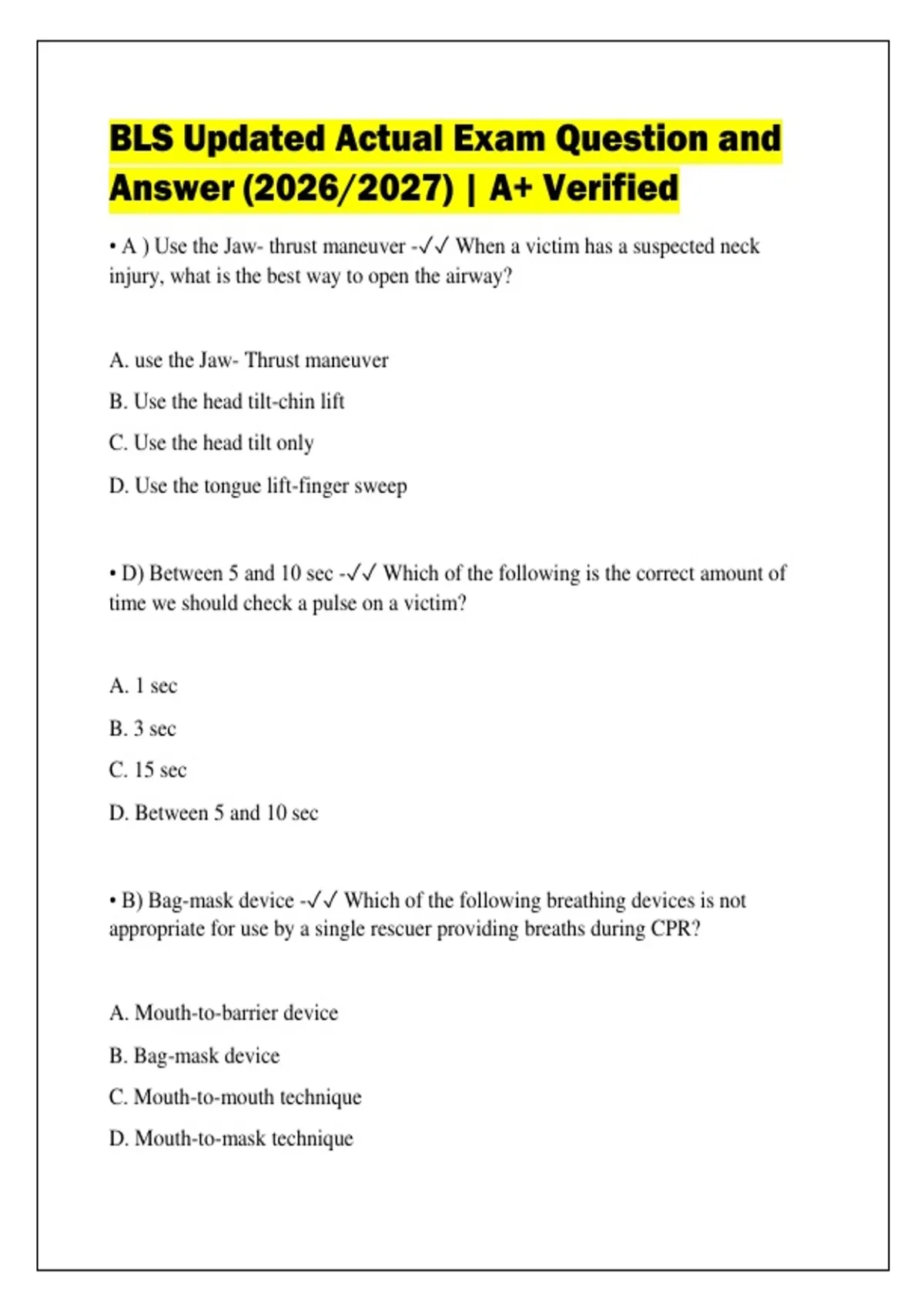 BLS Updated Actual Exam Question and Answer (2026/2027) | A+ Verified

• A ) Use the Jaw- thrust maneuver -✓✓ When a victim has a suspected neck injury, what is the best way to open the airway?

A. use the Jaw- Thrust maneuver

B. Use the head tilt-chin lift

C. Use the head tilt only

D. Use the tongue lift-finger sweep

• D) Between 5 and 10 sec -✓✓ Which of the following is the correct amount of time we should check a pulse on a victim?

A. 1 sec

B. 3 sec

C. 15 sec

D. Between 5 and 10 sec

• B) Bag-mask device -✓✓ Which of the following breathing devices is not appropriate for use by a single rescuer providing breaths during CPR?

A. Mouth-to-barrier device

B. Bag-mask device

C. Mouth-to-mouth technique

D. Mouth-to-mask technique